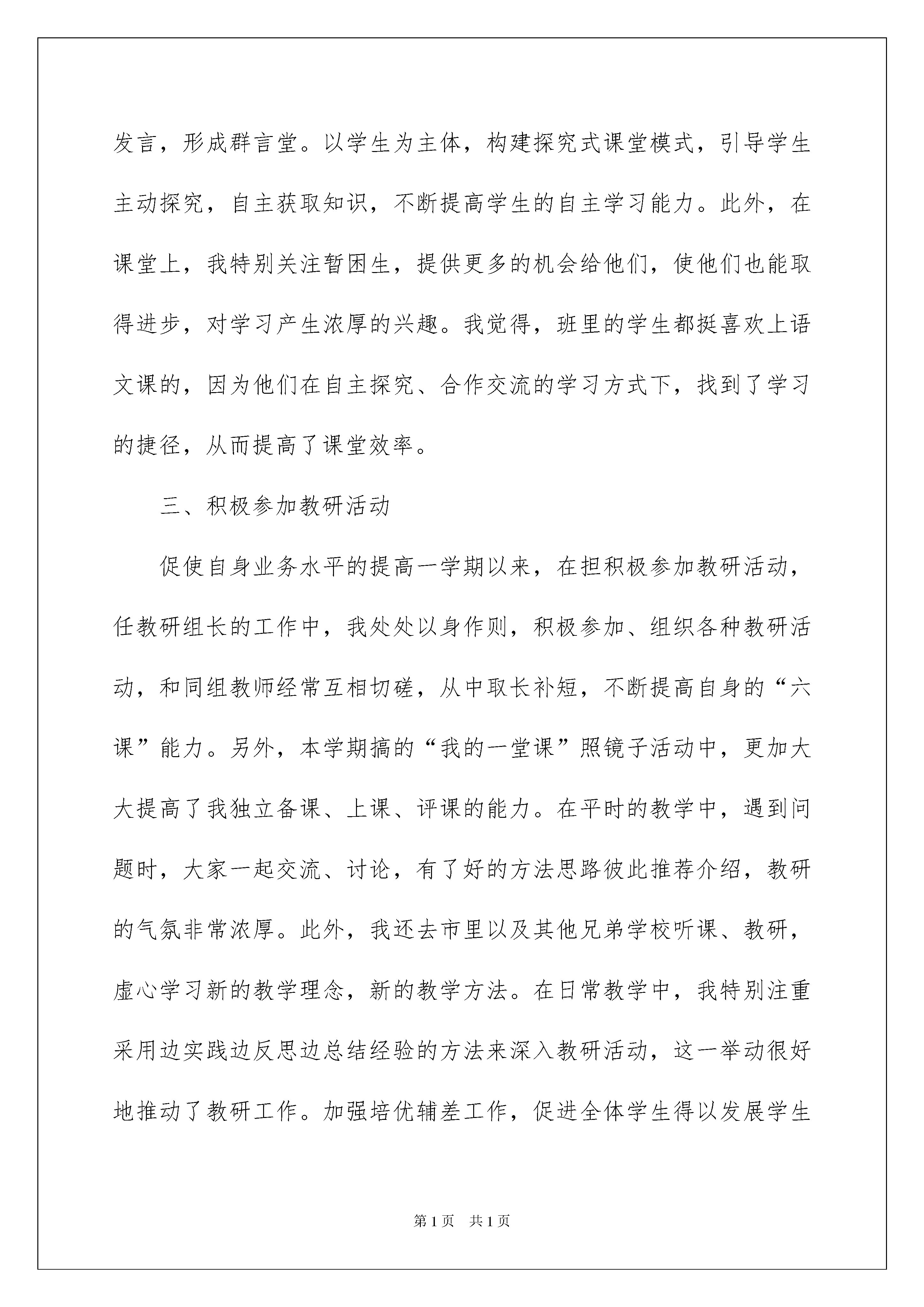 发言，形成群言堂。以学生为主体，构建探究式课堂模式，引导学生主动探究，自主获取知识，不断提高学生的自主学习能力。此外，在课堂上，我特别关注暂困生，提供更多的机会给他们，使他们也能取得进步，对学习产生浓厚的兴趣。我觉得，班里的学生都挺喜欢上语文课的，因为他们在自主探究、合作交流的学习方式下，找到了学习的捷径，从而提高了课堂效率。

三、积极参加教研活动

促使自身业务水平的提高一学期以来，在担积极参加教研活动，任教研组长的工作中，我处处以身作则，积极参加、组织各种教研活动，和同组教师经常互相切磋，从中取长补短，不断提高自身的“六课”能力。另外，本学期搞的“我的一堂课”照镜子活动中，更加大大提高了我独立备课、上课、评课的能力。在平时的教学中，遇到问题时，大家一起交流、讨论，有了好的方法思路彼此推荐介绍，教研的气氛非常浓厚。此外，我还去市里以及其他兄弟学校听课、教研，虚心学习新的教学理念，新的教学方法。在日常教学中，我特别注重采用边实践边反思边总结经验的方法来深入教研活动，这一举动很好地推动了教研工作。加强培优辅差工作，促进全体学生得以发展学生

第1页　共1页